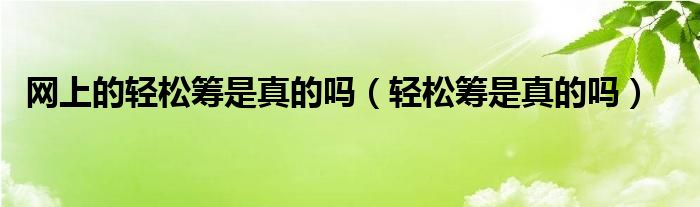 网上的轻松筹是真的吗（轻松筹是真的吗）